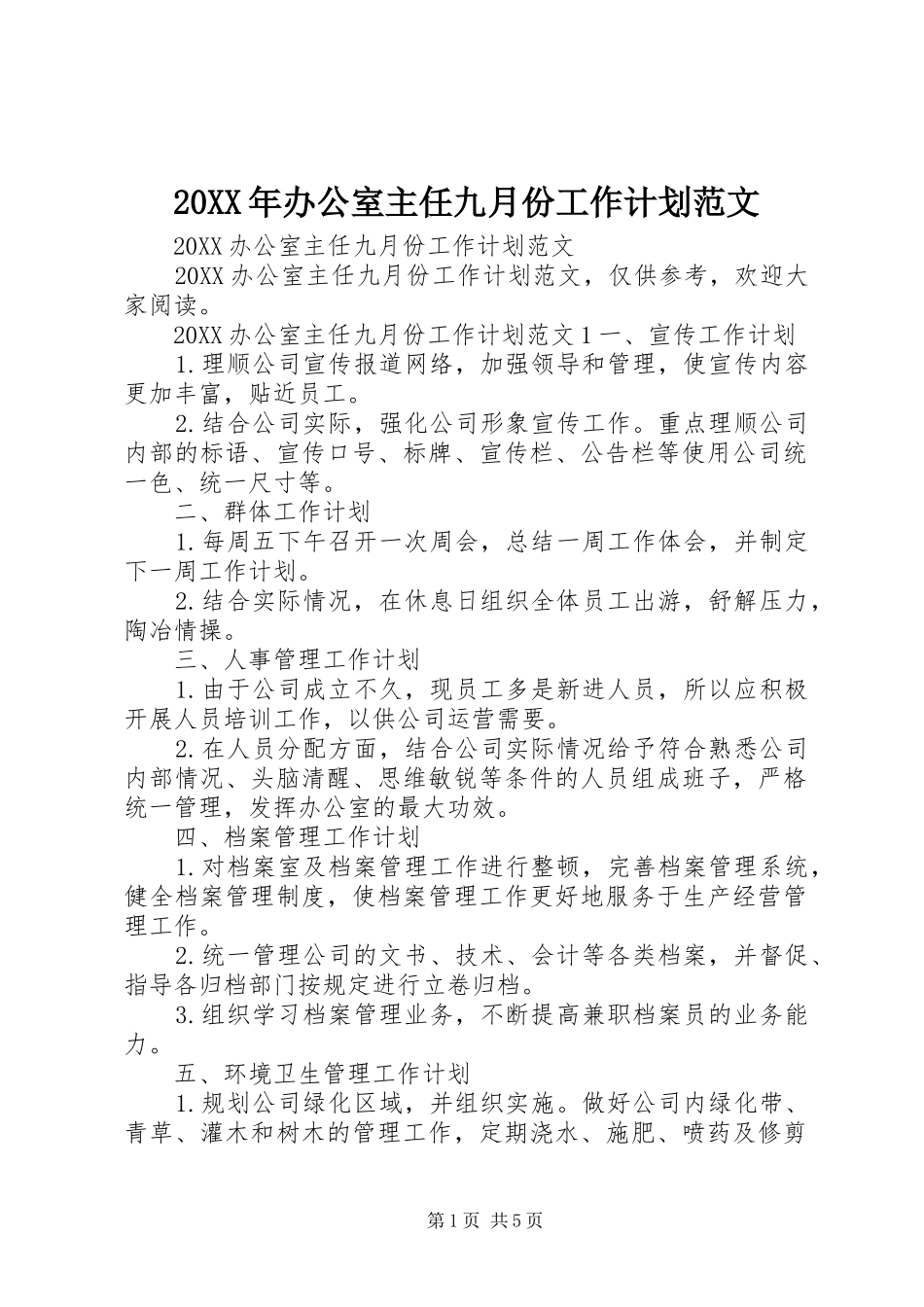 20XX年办公室主任九月份工作计划范文

20XX办公室主任九月份工作计划范文

20XX办公室主任九月份工作计划范文，仅供参考，欢迎大家阅读。

20XX办公室主任九月份工作计划范文1一、宣传工作计划

1.理顺公司宣传报道网络，加强领导和管理，使宣传内容更加丰富，贴近员工。

2.结合公司实际，强化公司形象宣传工作。重点理顺公司内部的标语、宣传口号、标牌、宣传栏、公告栏等使用公司统一色、统一尺寸等。

二、群体工作计划

1.每周五下午召开一次周会，总结一周工作体会，并制定下一周工作计划。

2.结合实际情况，在休息日组织全体员工出游，舒解压力，陶冶情操。

三、人事管理工作计划

1.由于公司成立不久，现员工多是新进人员，所以应积极开展人员培训工作，以供公司运营需要。

2.在人员分配方面，结合公司实际情况给予符合熟悉公司内部情况、头脑清醒、思维敏锐等条件的人员组成班子，严格统一管理，发挥办公室的最大功效。

四、档案管理工作计划

1.对档案室及档案管理工作进行整顿，完善档案管理系统，健全档案管理制度，使档案管理工作更好地服务于生产经营管理工作。

2.统一管理公司的文书、技术、会计等各类档案，并督促、指导各归档部门按规定进行立卷归档。

3.组织学习档案管理业务，不断提高兼职档案员的业务能力。

五、环境卫生管理工作计划

1.规划公司绿化区域，并组织实施。做好公司内绿化带、青草、灌木和树木的管理工作，定期浇水、施肥、喷药及修剪

第1页 共5页